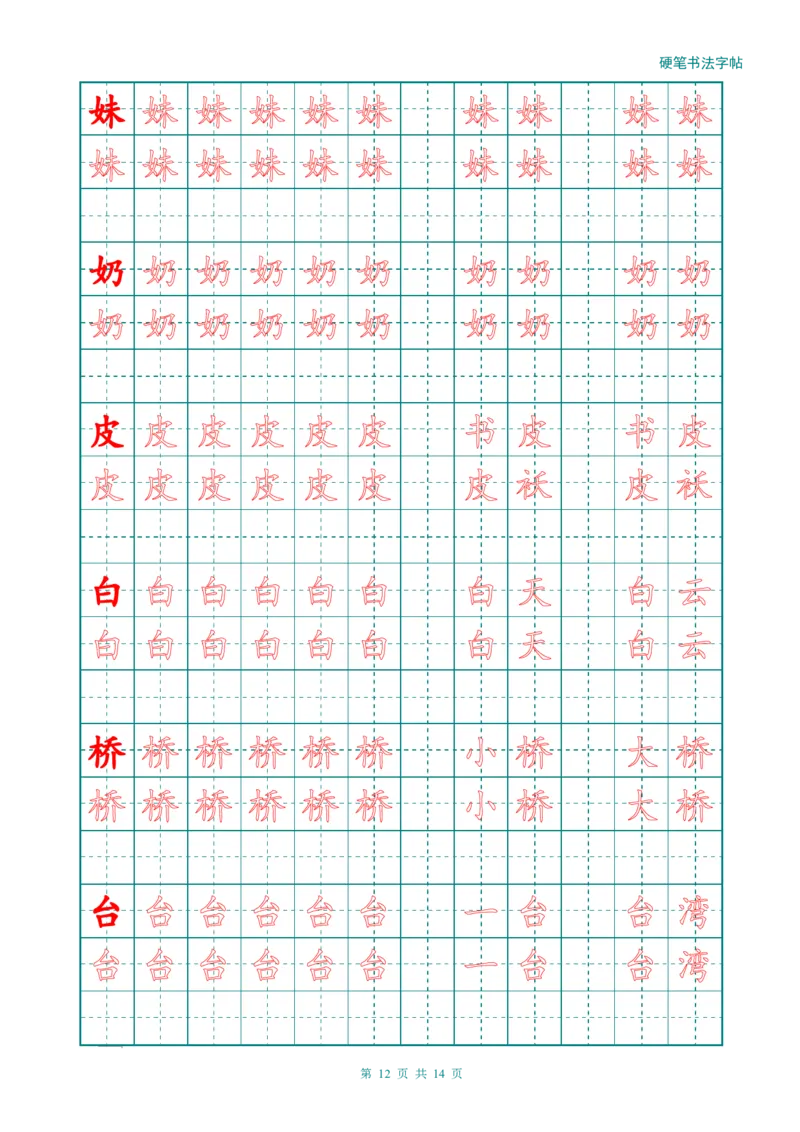 硬笔书法字帖

妹 妹 妹 妹 妹 妹 妹 妹 妹 妹
妹 妹 妹 妹 妹 妹 妹 妹 妹 妹

奶 奶 奶 奶 奶 奶 奶 奶 奶 奶
奶 奶 奶 奶 奶 奶 奶 奶 奶 奶

皮 皮 皮 皮 皮 皮 书 皮 书 皮
皮 皮 皮 皮 皮 皮 皮 袄 皮 袄

白 白 白 白 白 白 白 天 白 云
白 白 白 白 白 白 白 天 白 云

桥 桥 桥 桥 桥 桥 小 桥 大 桥
桥 桥 桥 桥 桥 桥 小 桥 大 桥

台 台 台 台 台 台 一 台 台 湾
台 台 台 台 台 台 一 台 台 湾

第 12 页 共 14 页